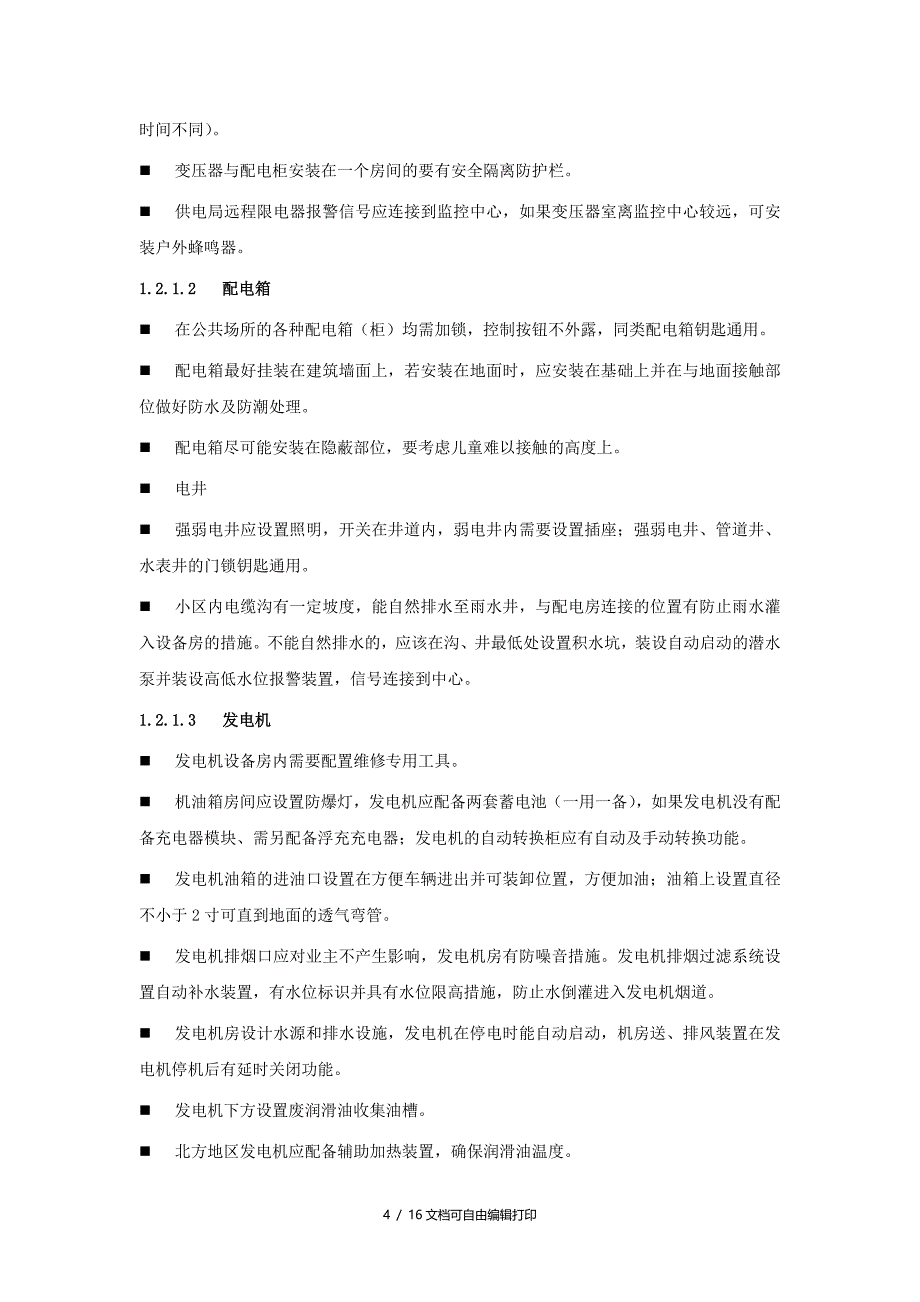 时间不同）。

■　变压器与配电柜安装在一个房间的要有安全隔离防护栏。

■　供电局远程限电器报警信号应连接到监控中心，如果变压器室离监控中心较远，可安装户外蜂鸣器。

1.2.1.2　配电箱

■　在公共场所的各种配电箱（柜）均需加锁，控制按钮不外露，同类配电箱钥匙通用。

■　配电箱最好挂装在建筑墙面上，若安装在地面时，应安装在基础上并在与地面接触部位做好防水及防潮处理。

■　配电箱尽可能安装在隐蔽部位，要考虑儿童难以接触的高度上。

■　电井

■　强弱电井应设置照明，开关在井道内，弱电井内需要设置插座；强弱电井、管道井、水表井的门锁钥匙通用。

■　小区内电缆沟有一定坡度，能自然排水至雨水井，与配电房连接的位置有防止雨水灌入设备房的措施。不能自然排水的，应该在沟、井最低处设置积水坑，装设自动启动的潜水泵并装设高低水位报警装置，信号连接到中心。

1.2.1.3　发电机

■　发电机设备房内需要配置维修专用工具。

■　机油箱房间应设置防爆灯，发电机应配备两套蓄电池（一用一备），如果发电机没有配备充电器模块、需另配备浮充充电器；发电机的自动转换柜应有自动及手动转换功能。

■　发电机油箱的进油口设置在方便车辆进出并可装卸位置，方便加油；油箱上设置直径不小于 2 寸可直到地面的透气弯管。

■　发电机排烟口应对业主不产生影响，发电机房有防噪音措施。发电机排烟过滤系统设置自动补水装置，有水位标识并具有水位限高措施，防止水倒灌进入发电机烟道。

■　发电机房设计水源和排水设施，发电机在停电时能自动启动，机房送、排风装置在发电机停机后有延时关闭功能。

■　发电机下方设置废润滑油收集油槽。

■　北方地区发电机应配备辅助加热装置，确保润滑油温度。

4 / 16 文档可自由编辑打印